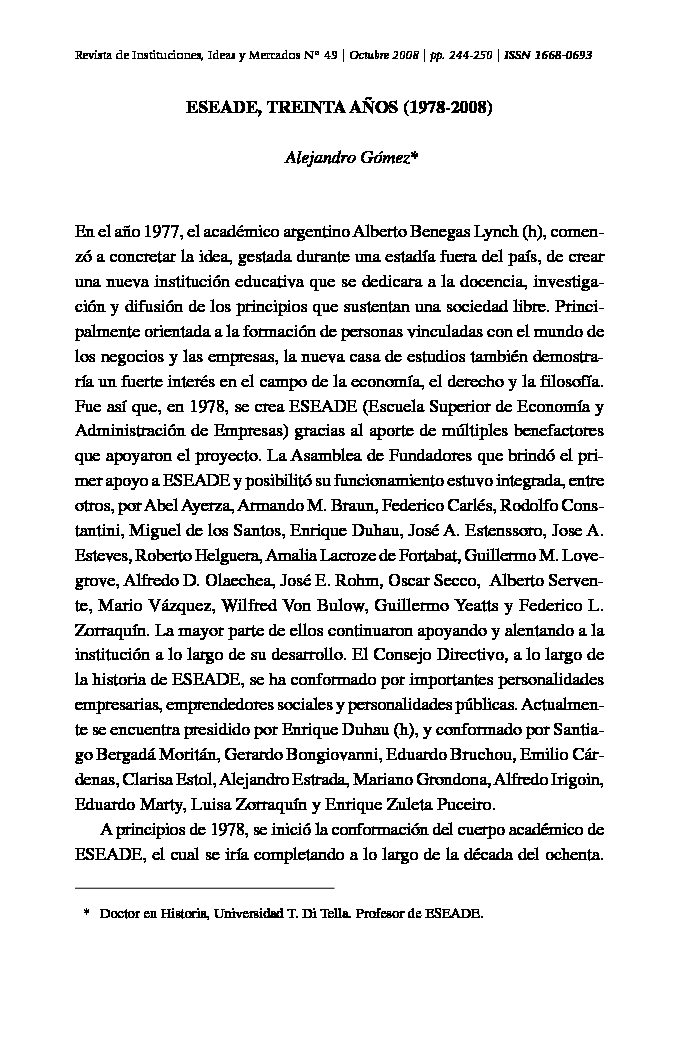 Revista de Instituciones, Ideas y Mercados Nº 49 | Octubre 2008 | pp. 244-250 | ISSN 1668-0693

ESEADE, TREINTA AÑOS (1978-2008)

Alejandro Gómez*

En el año 1977, el académico argentino Alberto Benegas Lynch (h), comenzó a concretar la idea, gestada durante una estadía fuera del país, de crear una nueva institución educativa que se dedicara a la docencia, investigación y difusión de los principios que sustentan una sociedad libre. Principalmente orientada a la formación de personas vinculadas con el mundo de los negocios y las empresas, la nueva casa de estudios también demostraría un fuerte interés en el campo de la economía, el derecho y la filosofía. Fue así que, en 1978, se crea ESEADE (Escuela Superior de Economía y Administración de Empresas) gracias al aporte de múltiples benefactores que apoyaron el proyecto. La Asamblea de Fundadores que brindó el primer apoyo a ESEADE y posibilitó su funcionamiento estuvo integrada, entre otros, por Abel Ayerza, Armando M. Braun, Federico Carlés, Rodolfo Constantini, Miguel de los Santos, Enrique Duhau, José A. Estenssoro, Jose A. Esteves, Roberto Helguera, Amalia Lacroze de Fortabat, Guillermo M. Lovegrove, Alfredo D. Olaechea, José E. Rohm, Oscar Secco, Alberto Servente, Mario Vázquez, Wilfred Von Bulow, Guillermo Yeatts y Federico L. Zorraquín. La mayor parte de ellos continuaron apoyando y alentando a la institución a lo largo de su desarrollo. El Consejo Directivo, a lo largo de la historia de ESEADE, se ha conformado por importantes personalidades empresarias, emprendedores sociales y personalidades públicas. Actualmente se encuentra presidido por Enrique Duhau (h), y conformado por Santiago Bergadá Moritán, Gerardo Bongiovanni, Eduardo Bruchou, Emilio Cárdenas, Clarisa Estol, Alejandro Estrada, Mariano Grondona, Alfredo Irigoin, Eduardo Marty, Luisa Zorraquín y Enrique Zuleta Puceiro.

A principios de 1978, se inició la conformación del cuerpo académico de ESEADE, el cual se iría completando a lo largo de la década del ochenta.

* Doctor en Historia, Universidad T. Di Tella. Profesor de ESEADE.